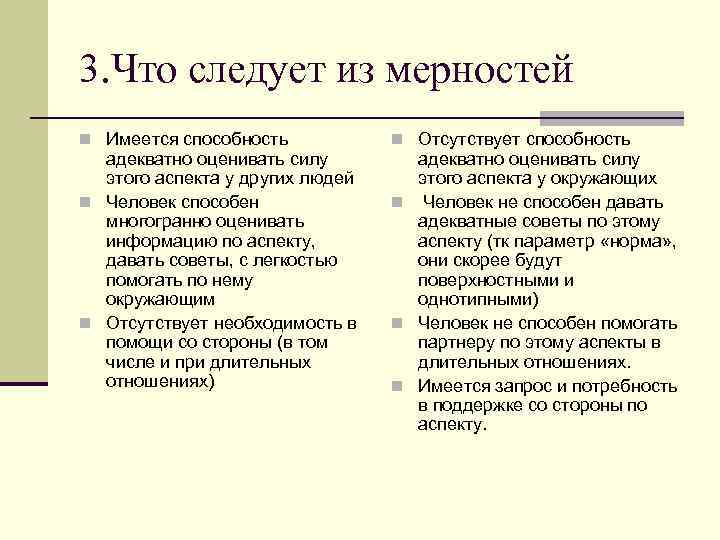 3.Что следует из мерностей

Имеется способность адекватно оценивать силу этого аспекта у других людей

Человек способен многогранно оценивать информацию по аспекту, давать советы, с легкостью помогать по нему окружающим

Отсутствует необходимость в помощи со стороны (в том числе и при длительных отношениях)

Отсутствует способность адекватно оценивать силу этого аспекта у окружающих

Человек не способен давать адекватные советы по этому аспекту (тк параметр «норма», они скорее будут поверхностными и однотипными)

Человек не способен помогать партнеру по этому аспекты в длительных отношениях.

Имеется запрос и потребность в поддержке со стороны по аспекту.